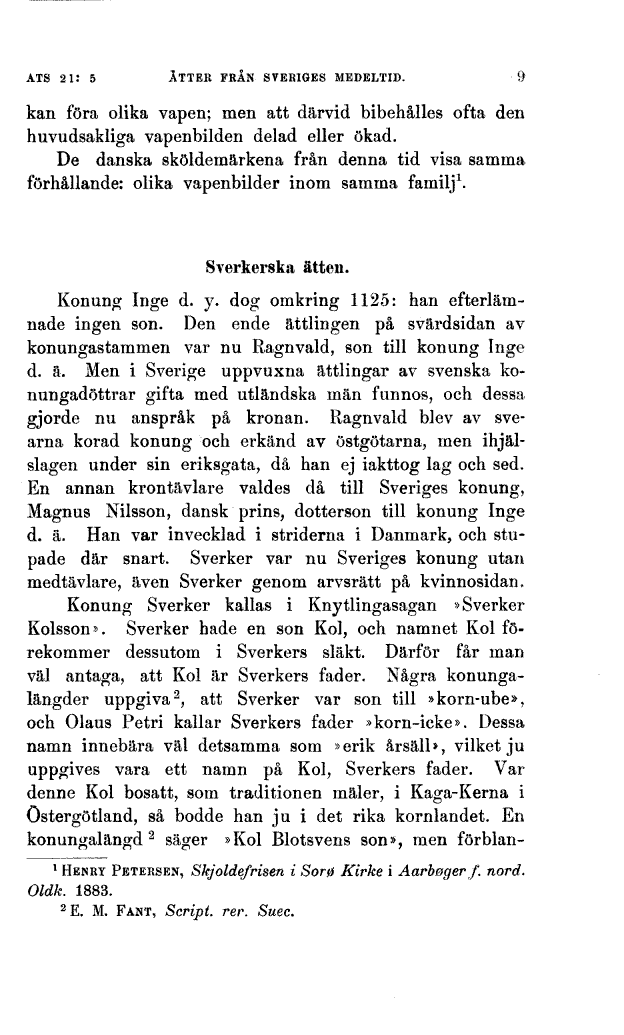 ATS 21: 5 ÄTTER FRÅN SVERIGES MEDELTID. 9

kan föra olika vapen; men att därvid bibehålles ofta den huvudsakliga vapenbilden delad eller ökad.

De danska sköldemärkena från denna tid visa samma förhållande: olika vapenbilder inom samma familj$^1$.

Sverkerska ätten.

Konung Inge d. y. dog omkring 1125: han efterlämnade ingen son. Den ende ättlingen på svärdsidan av konungastammen var nu Ragnvald, son till konung Inge d. ä. Men i Sverige uppvuxna ättlingar av svenska konungadöttrar gifta med utländska män funnos, och dessa gjorde nu anspråk på kronan. Ragnvald blev av svearna korad konung och erkänd av östgötarna, men ihjälslagen under sin eriksgata, då han ej iakttog lag och sed. En annan krontävlare valdes då till Sveriges konung, Magnus Nilsson, dansk prins, dotterson till konung Inge d. ä. Han var invecklad i striderna i Danmark, och stupade där snart. Sverker var nu Sveriges konung utan medtävlare, även Sverker genom arvsrätt på kvinnosidan.

Konung Sverker kallas i Knytlingasagan »Sverker Kolsson». Sverker hade en son Kol, och namnet Kol förekommer dessutom i Sverkers släkt. Därför får man väl antaga, att Kol är Sverkers fader. Några konungalängder uppgiva$^2$, att Sverker var son till »korn-ube», och Olaus Petri kallar Sverkers fader »korn-icke». Dessa namn innebära väl detsamma som »erik årsäll», vilket ju uppgives vara ett namn på Kol, Sverkers fader. Var denne Kol bosatt, som traditionen mäler, i Kaga-Kerna i Östergötland, så bodde han ju i det rika kornlandet. En konungalängd $^2$ säger »Kol Blotsvens son», men förblan-

$^1$ HENRY PETERSEN, Skjoldefrisen i Sorø Kirke i Aarbøger f. nord. Oldk. 1883.

$^2$ E. M. FANT, Script. rer. Suec.